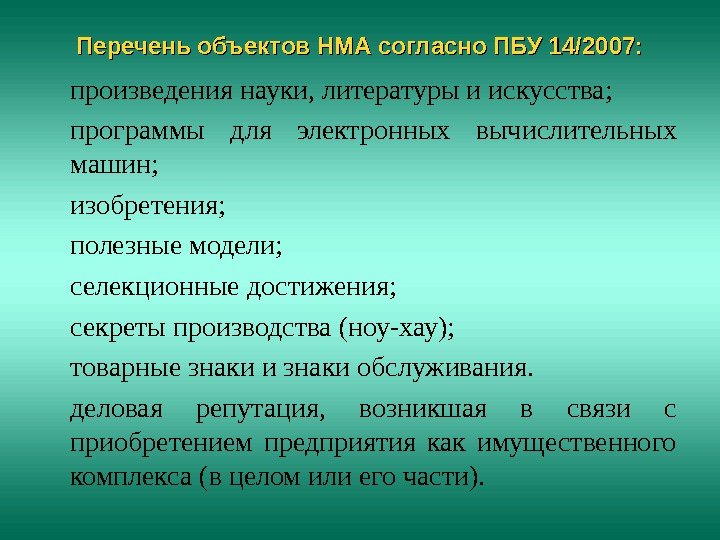 Перечень объектов НМА согласно ПБУ 14/2007:

произведения науки, литературы и искусства;

программы для электронных вычислительных машин;

изобретения;

полезные модели;

селекционные достижения;

секреты производства (ноу-хау);

товарные знаки и знаки обслуживания.

деловая репутация, возникшая в связи с приобретением предприятия как имущественного комплекса (в целом или его части).